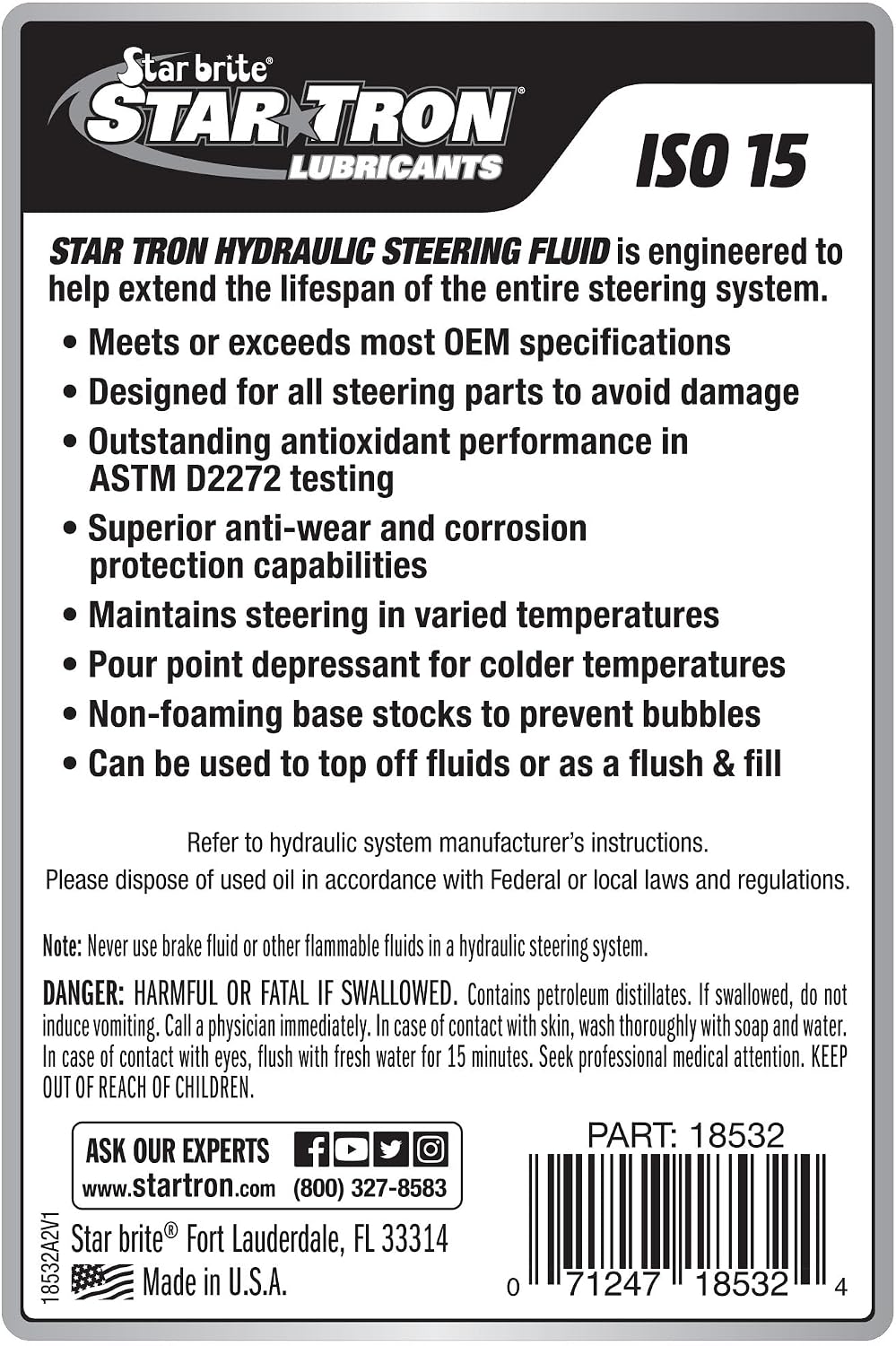 Star brite®
STAR TRON®
LUBRICANTS

ISO 15

STAR TRON HYDRAULIC STEERING FLUID is engineered to help extend the lifespan of the entire steering system.

• Meets or exceeds most OEM specifications
• Designed for all steering parts to avoid damage
• Outstanding antioxidant performance in ASTM D2272 testing
• Superior anti-wear and corrosion protection capabilities
• Maintains steering in varied temperatures
• Pour point depressant for colder temperatures
• Non-foaming base stocks to prevent bubbles
• Can be used to top off fluids or as a flush & fill

Refer to hydraulic system manufacturer's instructions.
Please dispose of used oil in accordance with Federal or local laws and regulations.

Note: Never use brake fluid or other flammable fluids in a hydraulic steering system.

DANGER: HARMFUL OR FATAL IF SWALLOWED. Contains petroleum distillates. If swallowed, do not induce vomiting. Call a physician immediately. In case of contact with skin, wash thoroughly with soap and water. In case of contact with eyes, flush with fresh water for 15 minutes. Seek professional medical attention. KEEP OUT OF REACH OF CHILDREN.

ASK OUR EXPERTS
www.startron.com (800) 327-8583

PART: 18532

18532A2V1

Star brite® Fort Lauderdale, FL 33314
Made in U.S.A.

0 71247 18532 4